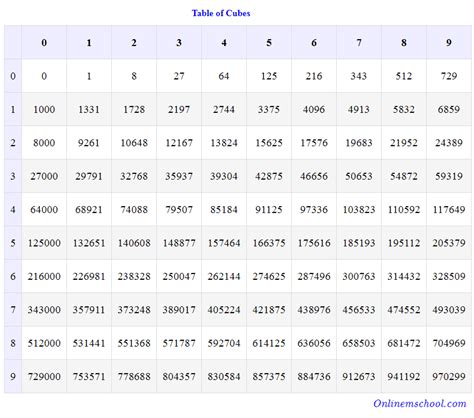 Table of Cubes

| | 0 | 1 | 2 | 3 | 4 | 5 | 6 | 7 | 8 | 9 |
|---|---|---|---|---|---|---|---|---|---|---|
| 0 | 0 | 1 | 8 | 27 | 64 | 125 | 216 | 343 | 512 | 729 |
| 1 | 1000 | 1331 | 1728 | 2197 | 2744 | 3375 | 4096 | 4913 | 5832 | 6859 |
| 2 | 8000 | 9261 | 10648 | 12167 | 13824 | 15625 | 17576 | 19683 | 21952 | 24389 |
| 3 | 27000 | 29791 | 32768 | 35937 | 39304 | 42875 | 46656 | 50653 | 54872 | 59319 |
| 4 | 64000 | 68921 | 74088 | 79507 | 85184 | 91125 | 97336 | 103823 | 110592 | 117649 |
| 5 | 125000 | 132651 | 140608 | 148877 | 157464 | 166375 | 175616 | 185193 | 195112 | 205379 |
| 6 | 216000 | 226981 | 238328 | 250047 | 262144 | 274625 | 287496 | 300763 | 314432 | 328509 |
| 7 | 343000 | 357911 | 373248 | 389017 | 405224 | 421875 | 438976 | 456533 | 474552 | 493039 |
| 8 | 512000 | 531441 | 551368 | 571787 | 592704 | 614125 | 636056 | 658503 | 681472 | 704969 |
| 9 | 729000 | 753571 | 778688 | 804357 | 830584 | 857375 | 884736 | 912673 | 941192 | 970299 |

Onlinemschool.com